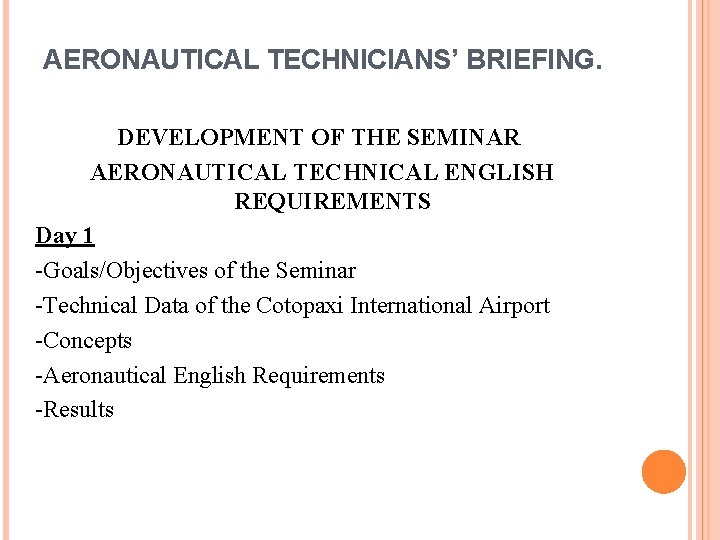 AERONAUTICAL TECHNICIANS' BRIEFING.

DEVELOPMENT OF THE SEMINAR
AERONAUTICAL TECHNICAL ENGLISH REQUIREMENTS

Day 1
-Goals/Objectives of the Seminar
-Technical Data of the Cotopaxi International Airport
-Concepts
-Aeronautical English Requirements
-Results